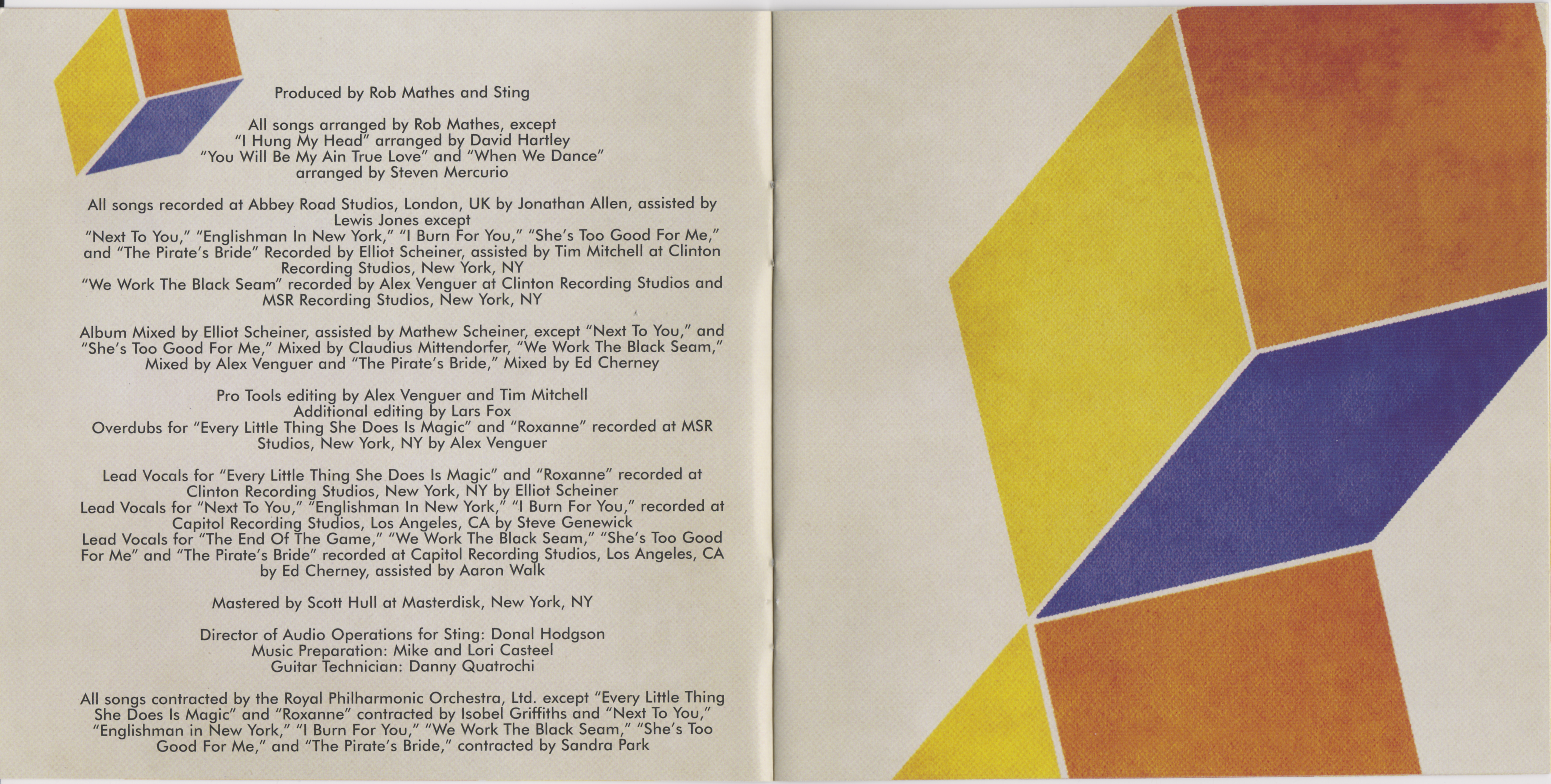 Produced by Rob Mathes and Sting

All songs arranged by Rob Mathes, except
"I Hung My Head" arranged by David Hartley
"You Will Be My Ain True Love" and "When We Dance"
arranged by Steven Mercurio

All songs recorded at Abbey Road Studios, London, UK by Jonathan Allen, assisted by Lewis Jones except
"Next To You," "Englishman In New York," "I Burn For You," "She's Too Good For Me," and "The Pirate's Bride" Recorded by Elliot Scheiner, assisted by Tim Mitchell at Clinton Recording Studios, New York, NY
"We Work The Black Seam" recorded by Alex Venguer at Clinton Recording Studios and MSR Recording Studios, New York, NY

Album Mixed by Elliot Scheiner, assisted by Mathew Scheiner, except "Next To You," and "She's Too Good For Me," Mixed by Claudius Mittendorfer, "We Work The Black Seam," Mixed by Alex Venguer and "The Pirate's Bride," Mixed by Ed Cherney

Pro Tools editing by Alex Venguer and Tim Mitchell
Additional editing by Lars Fox
Overdubs for "Every Little Thing She Does Is Magic" and "Roxanne" recorded at MSR Studios, New York, NY by Alex Venguer

Lead Vocals for "Every Little Thing She Does Is Magic" and "Roxanne" recorded at Clinton Recording Studios, New York, NY by Elliot Scheiner
Lead Vocals for "Next To You," "Englishman In New York," "I Burn For You," recorded at Capitol Recording Studios, Los Angeles, CA by Steve Genewick
Lead Vocals for "The End Of The Game," "We Work The Black Seam," "She's Too Good For Me" and "The Pirate's Bride" recorded at Capitol Recording Studios, Los Angeles, CA by Ed Cherney, assisted by Aaron Walk

Mastered by Scott Hull at Masterdisk, New York, NY

Director of Audio Operations for Sting: Donal Hodgson
Music Preparation: Mike and Lori Casteel
Guitar Technician: Danny Quatrochi

All songs contracted by the Royal Philharmonic Orchestra, Ltd. except "Every Little Thing She Does Is Magic" and "Roxanne" contracted by Isobel Griffiths and "Next To You," "Englishman in New York," "I Burn For You," "We Work The Black Seam," "She's Too Good For Me," and "The Pirate's Bride," contracted by Sandra Park